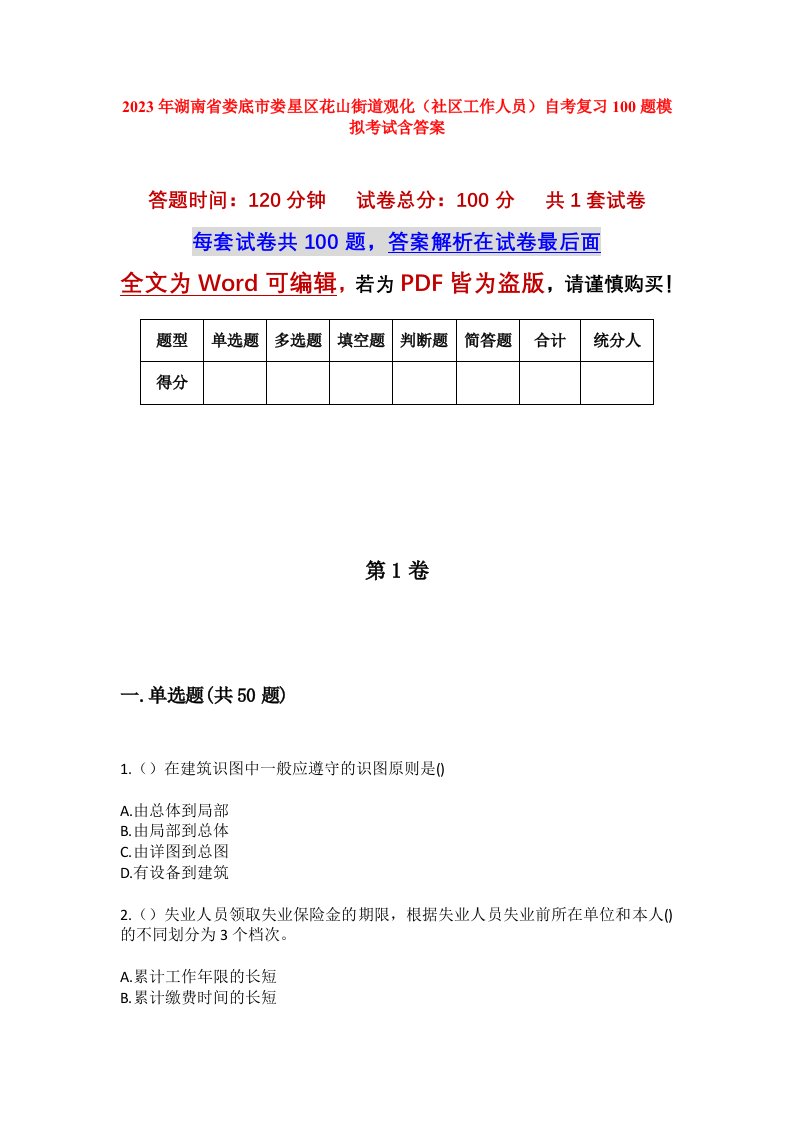 2023年湖南省娄底市娄星区花山街道观化（社区工作人员）自考复习100题模拟考试含答案

答题时间：120分钟　试卷总分：100分　共1套试卷

每套试卷共100题，答案解析在试卷最后面

全文为Word可编辑，若为PDF皆为盗版，请谨慎购买！

| 题型 | 单选题 | 多选题 | 填空题 | 判断题 | 简答题 | 合计 | 统分人 |
|---|---|---|---|---|---|---|---|
| 得分 | | | | | | | |

第1卷

一.单选题(共50题)

1.（）在建筑识图中一般应遵守的识图原则是()

A.由总体到局部
B.由局部到总体
C.由详图到总图
D.有设备到建筑

2.（）失业人员领取失业保险金的期限，根据失业人员失业前所在单位和本人()的不同划分为3个档次。

A.累计工作年限的长短
B.累计缴费时间的长短